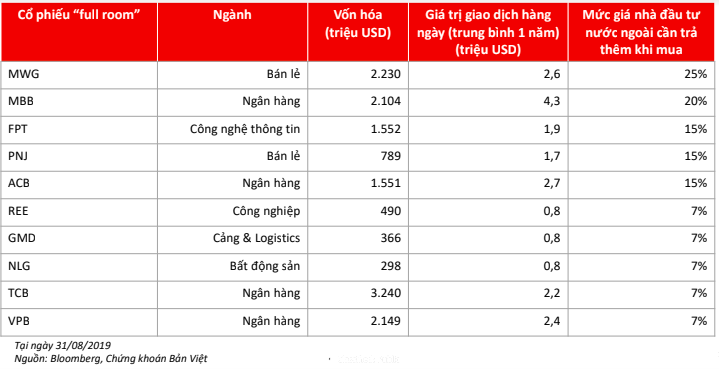 | Cổ phiếu “full room” | Ngành | Vốn hóa (triệu USD) | Giá trị giao dịch hàng ngày (trung bình 1 năm) (triệu USD) | Mức giá nhà đầu tư nước ngoài cần trả thêm khi mua |
|---|---|---|---|---|
| MWG | Bán lẻ | 2.230 | 2,6 | 25% |
| MBB | Ngân hàng | 2.104 | 4,3 | 20% |
| FPT | Công nghệ thông tin | 1.552 | 1,9 | 15% |
| PNJ | Bán lẻ | 789 | 1,7 | 15% |
| ACB | Ngân hàng | 1.551 | 2,7 | 15% |
| REE | Công nghiệp | 490 | 0,8 | 7% |
| GMD | Cảng & Logistics | 366 | 0,8 | 7% |
| NLG | Bất động sản | 298 | 0,8 | 7% |
| TCB | Ngân hàng | 3.240 | 2,2 | 7% |
| VPB | Ngân hàng | 2.149 | 2,4 | 7% |

Tại ngày 31/08/2019
Nguồn: Bloomberg, Chứng khoán Bản Việt